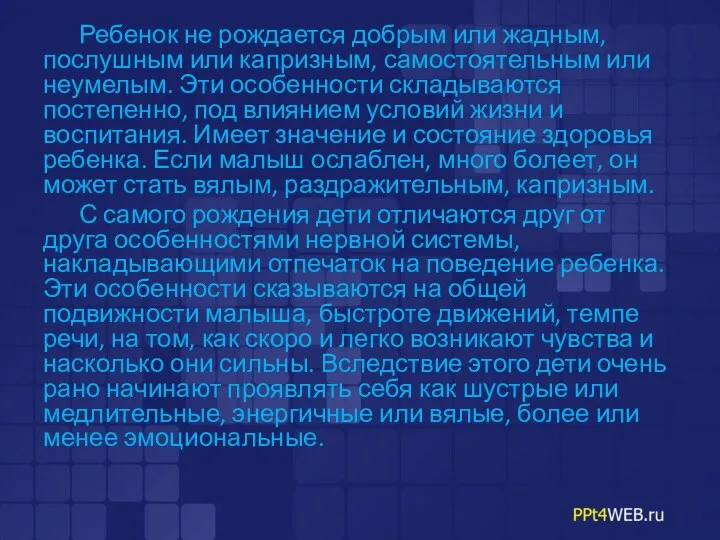 Ребенок не рождается добрым или жадным, послушным или капризным, самостоятельным или неумелым. Эти особенности складываются постепенно, под влиянием условий жизни и воспитания. Имеет значение и состояние здоровья ребенка. Если малыш ослаблен, много болеет, он может стать вялым, раздражительным, капризным.

С самого рождения дети отличаются друг от друга особенностями нервной системы, накладывающими отпечаток на поведение ребенка. Эти особенности сказываются на общей подвижности малыша, быстроте движений, темпе речи, на том, как скоро и легко возникают чувства и насколько они сильны. Вследствие этого дети очень рано начинают проявлять себя как шустрые или медлительные, энергичные или вялые, более или менее эмоциональные.

PPt4WEB.ru